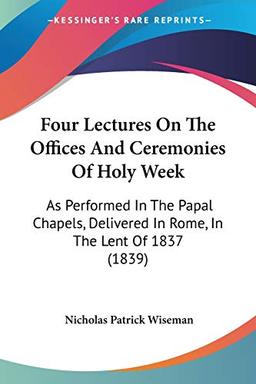 —KESSINGER'S RARE REPRINTS—

Four Lectures On The Offices And Ceremonies Of Holy Week

As Performed In The Papal Chapels, Delivered In Rome, In The Lent Of 1837 (1839)

Nicholas Patrick Wiseman